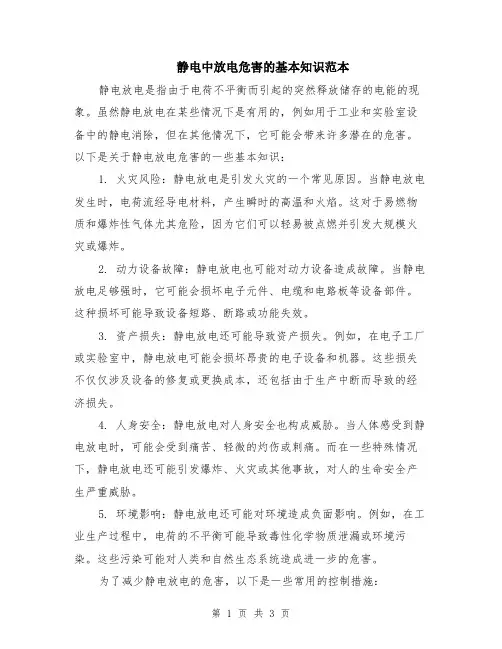 静电中放电危害的基本知识范本

静电放电是指由于电荷不平衡而引起的突然释放储存的电能的现象。虽然静电放电在某些情况下是有用的，例如用于工业和实验室设备中的静电消除，但在其他情况下，它可能会带来许多潜在的危害。以下是关于静电放电危害的一些基本知识：

1. 火灾风险：静电放电是引发火灾的一个常见原因。当静电放电发生时，电荷流经导电材料，产生瞬时的高温和火焰。这对于易燃物质和爆炸性气体尤其危险，因为它们可以轻易被点燃并引发大规模火灾或爆炸。

2. 动力设备故障：静电放电也可能对动力设备造成故障。当静电放电足够强时，它可能会损坏电子元件、电缆和电路板等设备部件。这种损坏可能导致设备短路、断路或功能失效。

3. 资产损失：静电放电还可能导致资产损失。例如，在电子工厂或实验室中，静电放电可能会损坏昂贵的电子设备和机器。这些损失不仅仅涉及设备的修复或更换成本，还包括由于生产中断而导致的经济损失。

4. 人身安全：静电放电对人身安全也构成威胁。当人体感受到静电放电时，可能会受到痛苦、轻微的灼伤或刺痛。而在一些特殊情况下，静电放电还可能引发爆炸、火灾或其他事故，对人的生命安全产生严重威胁。

5. 环境影响：静电放电还可能对环境造成负面影响。例如，在工业生产过程中，电荷的不平衡可能导致毒性化学物质泄漏或环境污染。这些污染可能对人类和自然生态系统造成进一步的危害。

为了减少静电放电的危害，以下是一些常用的控制措施：

第 1 页 共 3 页